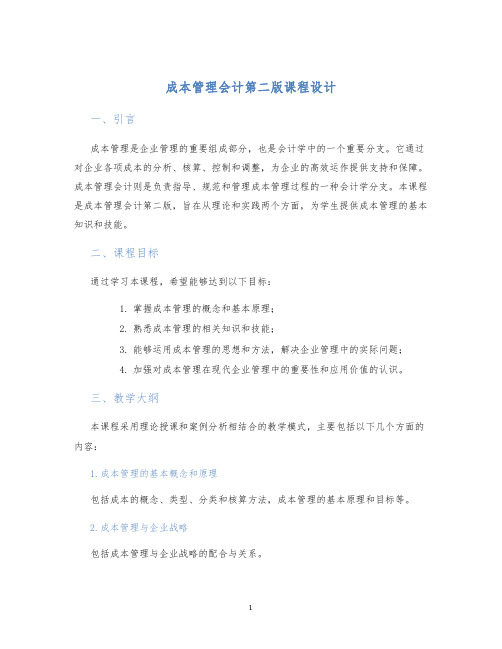 成本管理会计第二版课程设计

一、引言

成本管理是企业管理的重要组成部分，也是会计学中的一个重要分支。它通过对企业各项成本的分析、核算、控制和调整，为企业的高效运作提供支持和保障。成本管理会计则是负责指导、规范和管理成本管理过程的一种会计学分支。本课程是成本管理会计第二版，旨在从理论和实践两个方面，为学生提供成本管理的基本知识和技能。

二、课程目标

通过学习本课程，希望能够达到以下目标：

1. 掌握成本管理的概念和基本原理；
2. 熟悉成本管理的相关知识和技能；
3. 能够运用成本管理的思想和方法，解决企业管理中的实际问题；
4. 加强对成本管理在现代企业管理中的重要性和应用价值的认识。

三、教学大纲

本课程采用理论授课和案例分析相结合的教学模式，主要包括以下几个方面的内容：

1. 成本管理的基本概念和原理

包括成本的概念、类型、分类和核算方法，成本管理的基本原理和目标等。

2. 成本管理与企业战略

包括成本管理与企业战略的配合与关系。

1